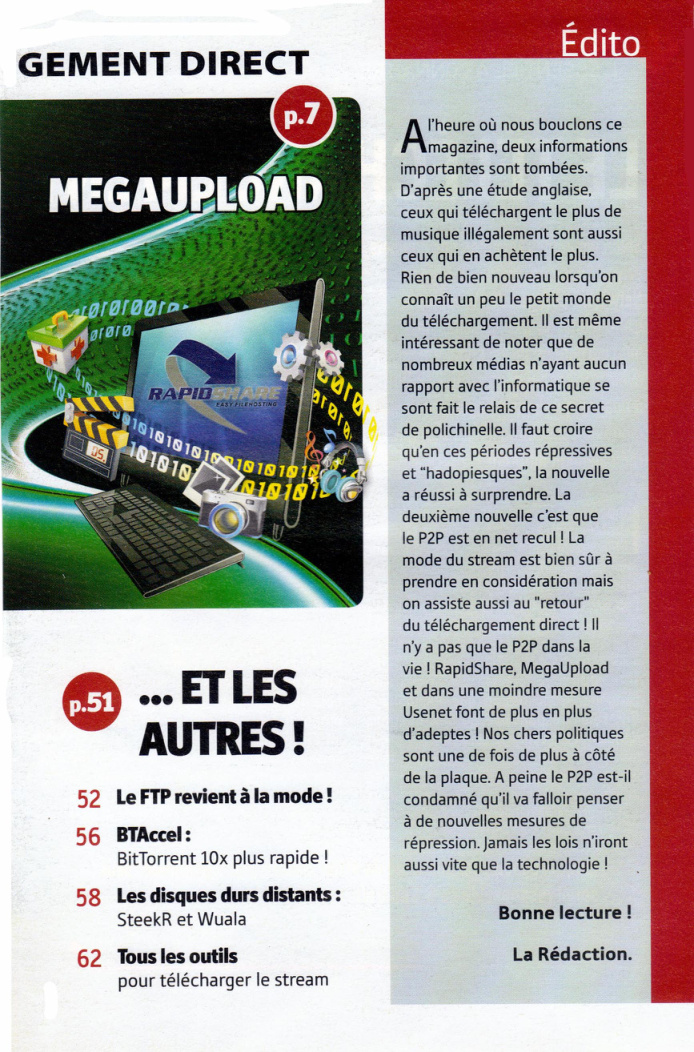 GEMENT DIRECT

p.7

MEGAUPLOAD

RAPIDSHARE
EASY FILEHOSTING

p.51 ... ET LES AUTRES !

52 Le FTP revient à la mode !

56 BTAccel : BitTorrent 10x plus rapide !

58 Les disques durs distants : SteekR et Wuala

62 Tous les outils pour télécharger le stream

Édito

A l'heure où nous bouclons ce magazine, deux informations importantes sont tombées. D'après une étude anglaise, ceux qui téléchargent le plus de musique illégalement sont aussi ceux qui en achètent le plus. Rien de bien nouveau lorsqu'on connaît un peu le petit monde du téléchargement. Il est même intéressant de noter que de nombreux médias n'ayant aucun rapport avec l'informatique se sont fait le relais de ce secret de polichinelle. Il faut croire qu'en ces périodes répressives et "hadopiesques", la nouvelle a réussi à surprendre. La deuxième nouvelle c'est que le P2P est en net recul ! La mode du stream est bien sûr à prendre en considération mais on assiste aussi au "retour" du téléchargement direct ! Il n'y a pas que le P2P dans la vie ! RapidShare, MegaUpload et dans une moindre mesure Usenet font de plus en plus d'adeptes ! Nos chers politiques sont une de fois de plus à côté de la plaque. A peine le P2P est-il condamné qu'il va falloir penser à de nouvelles mesures de répression. Jamais les lois n'iront aussi vite que la technologie !

Bonne lecture !

La Rédaction.